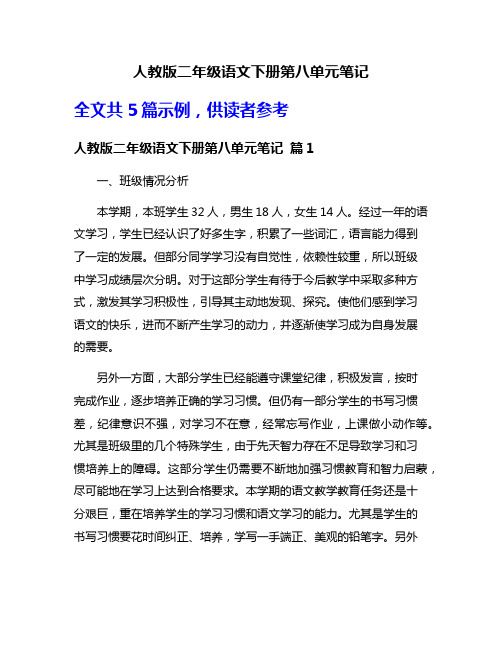 人教版二年级语文下册第八单元笔记

全文共 5 篇示例，供读者参考

人教版二年级语文下册第八单元笔记 篇 1

一、班级情况分析

本学期，本班学生 32 人，男生 18 人，女生 14 人。经过一年的语文学习，学生已经认识了好多生字，积累了一些词汇，语言能力得到了一定的发展。但部分同学学习没有自觉性，依赖性较重，所以班级中学习成绩层次分明。对于这部分学生有待于今后教学中采取多种方式，激发其学习积极性，引导其主动地发现、探究。使他们感到学习语文的快乐，进而不断产生学习的动力，并逐渐使学习成为自身发展的需要。

另外一方面，大部分学生已经能遵守课堂纪律，积极发言，按时完成作业，逐步培养正确的学习习惯。但仍有一部分学生的书写习惯差，纪律意识不强，对学习不在意，经常忘写作业，上课做小动作等。尤其是班级里的几个特殊学生，由于先天智力存在不足导致学习和习惯培养上的障碍。这部分学生仍需要不断地加强习惯教育和智力启蒙，尽可能地在学习上达到合格要求。本学期的语文教学教育任务还是十分艰巨，重在培养学生的学习习惯和语文学习的能力。尤其是学生的书写习惯要花时间纠正、培养，学写一手端正、美观的铅笔字。另外